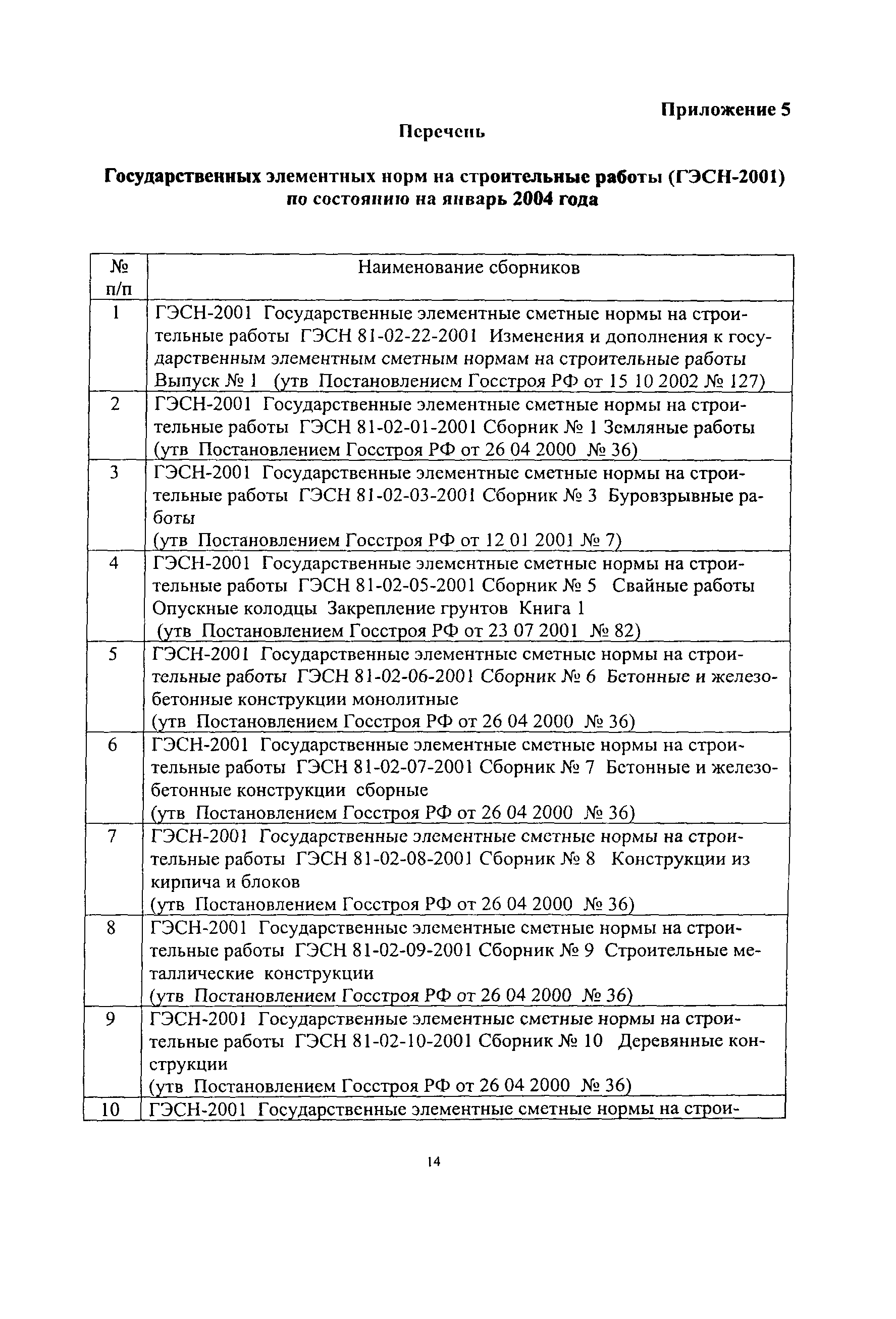 Приложение 5

Перечень

Государственных элементных норм на строительные работы (ГЭСН-2001) по состоянию на январь 2004 года

| № п/п | Наименование сборников |
|---|---|
| 1 | ГЭСН-2001 Государственные элементные сметные нормы на строительные работы ГЭСН 81-02-22-2001 Изменения и дополнения к государственным элементным сметным нормам на строительные работы Выпуск № 1 (утв Постановлением Госстроя РФ от 15 10 2002 № 127) |
| 2 | ГЭСН-2001 Государственные элементные сметные нормы на строительные работы ГЭСН 81-02-01-2001 Сборник № 1 Земляные работы (утв Постановлением Госстроя РФ от 26 04 2000 № 36) |
| 3 | ГЭСН-2001 Государственные элементные сметные нормы на строительные работы ГЭСН 81-02-03-2001 Сборник № 3 Буровзрывные работы (утв Постановлением Госстроя РФ от 12 01 2001 № 7) |
| 4 | ГЭСН-2001 Государственные элементные сметные нормы на строительные работы ГЭСН 81-02-05-2001 Сборник № 5 Свайные работы Опускные колодцы Закрепление грунтов Книга 1 (утв Постановлением Госстроя РФ от 23 07 2001 № 82) |
| 5 | ГЭСН-2001 Государственные элементные сметные нормы на строительные работы ГЭСН 81-02-06-2001 Сборник № 6 Бетонные и железобетонные конструкции монолитные (утв Постановлением Госстроя РФ от 26 04 2000 № 36) |
| 6 | ГЭСН-2001 Государственные элементные сметные нормы на строительные работы ГЭСН 81-02-07-2001 Сборник № 7 Бетонные и железобетонные конструкции сборные (утв Постановлением Госстроя РФ от 26 04 2000 № 36) |
| 7 | ГЭСН-2001 Государственные элементные сметные нормы на строительные работы ГЭСН 81-02-08-2001 Сборник № 8 Конструкции из кирпича и блоков (утв Постановлением Госстроя РФ от 26 04 2000 № 36) |
| 8 | ГЭСН-2001 Государственные элементные сметные нормы на строительные работы ГЭСН 81-02-09-2001 Сборник № 9 Строительные металлические конструкции (утв Постановлением Госстроя РФ от 26 04 2000 № 36) |
| 9 | ГЭСН-2001 Государственные элементные сметные нормы на строительные работы ГЭСН 81-02-10-2001 Сборник № 10 Деревянные конструкции (утв Постановлением Госстроя РФ от 26 04 2000 № 36) |
| 10 | ГЭСН-2001 Государственные элементные сметные нормы на строи- |

14